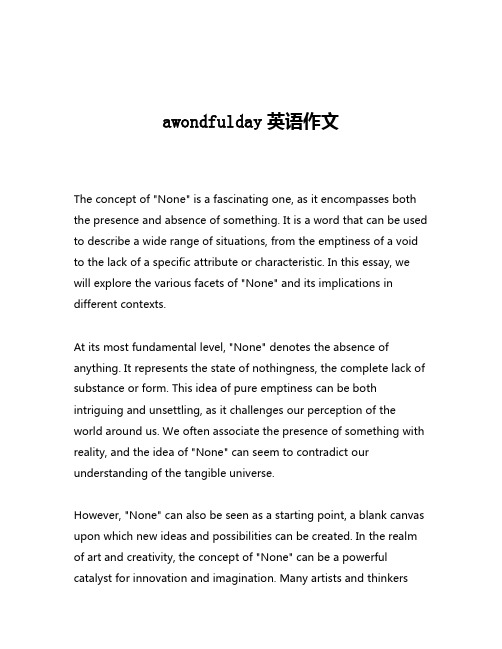 awondfulday 英语作文

The concept of "None" is a fascinating one, as it encompasses both the presence and absence of something. It is a word that can be used to describe a wide range of situations, from the emptiness of a void to the lack of a specific attribute or characteristic. In this essay, we will explore the various facets of "None" and its implications in different contexts.

At its most fundamental level, "None" denotes the absence of anything. It represents the state of nothingness, the complete lack of substance or form. This idea of pure emptiness can be both intriguing and unsettling, as it challenges our perception of the world around us. We often associate the presence of something with reality, and the idea of "None" can seem to contradict our understanding of the tangible universe.

However, "None" can also be seen as a starting point, a blank canvas upon which new ideas and possibilities can be created. In the realm of art and creativity, the concept of "None" can be a powerful catalyst for innovation and imagination. Many artists and thinkers